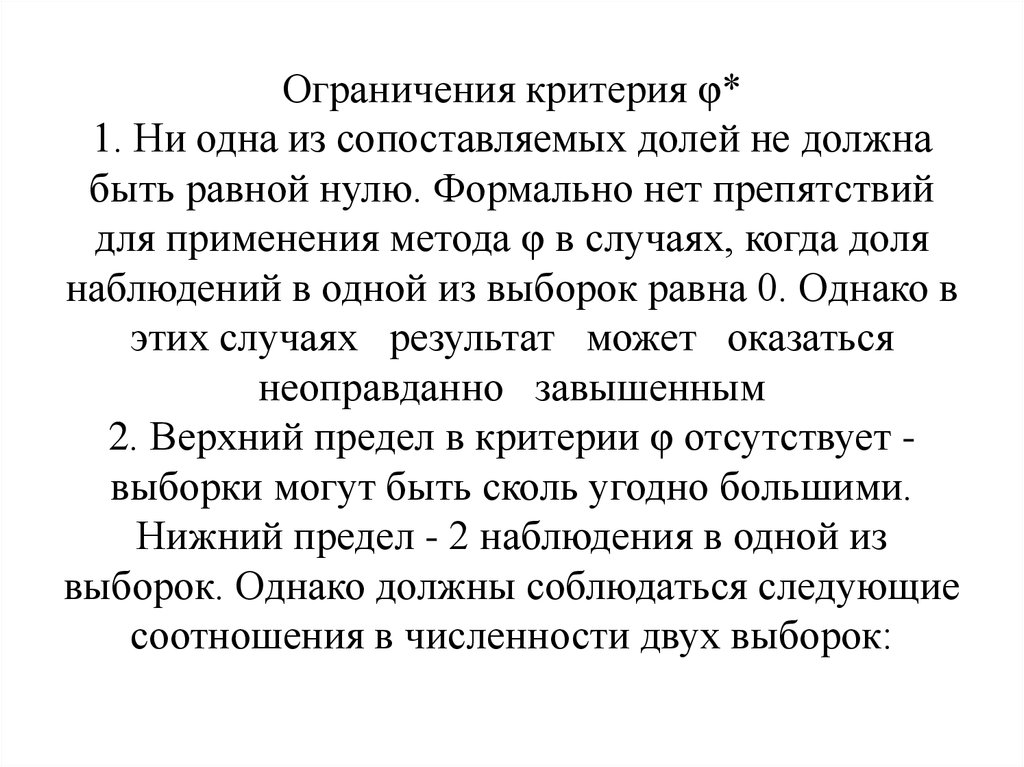 Ограничения критерия φ*

1. Ни одна из сопоставляемых долей не должна быть равной нулю. Формально нет препятствий для применения метода φ в случаях, когда доля наблюдений в одной из выборок равна 0. Однако в этих случаях результат может оказаться неоправданно завышенным

2. Верхний предел в критерии φ отсутствует - выборки могут быть сколь угодно большими. Нижний предел - 2 наблюдения в одной из выборок. Однако должны соблюдаться следующие соотношения в численности двух выборок: